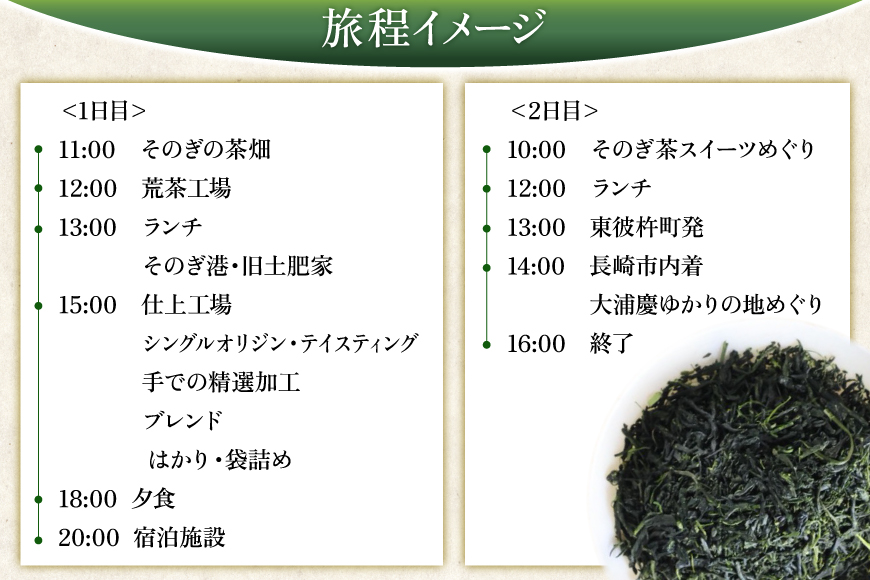 旅程イメージ

<1日目>
11:00 そのぎの茶畑
12:00 荒茶工場
13:00 ランチ
そのぎ港・旧土肥家
15:00 仕上工場
シングルオリジン・テイスティング
手での精選加工
ブレンド
はかり・袋詰め
18:00 夕食
20:00 宿泊施設

<2日目>
10:00 そのぎ茶スイーツめぐり
12:00 ランチ
13:00 東彼杵町発
14:00 長崎市内着
大浦慶ゆかりの地めぐり
16:00 終了